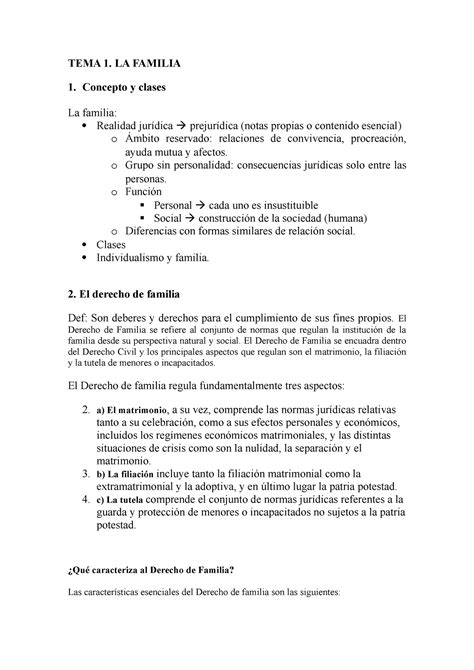 TEMA 1. LA FAMILIA

1. Concepto y clases

La familia:
• Realidad jurídica → prejurídica (notas propias o contenido esencial)
  o Ámbito reservado: relaciones de convivencia, procreación, ayuda mutua y afectos.
  o Grupo sin personalidad: consecuencias jurídicas solo entre las personas.
  o Función
    ▪ Personal → cada uno es insustituible
    ▪ Social → construcción de la sociedad (humana)
  o Diferencias con formas similares de relación social.
• Clases
• Individualismo y familia.

2. El derecho de familia

Def: Son deberes y derechos para el cumplimiento de sus fines propios. El Derecho de Familia se refiere al conjunto de normas que regulan la institución de la familia desde su perspectiva natural y social. El Derecho de Familia se encuadra dentro del Derecho Civil y los principales aspectos que regulan son el matrimonio, la filiación y la tutela de menores o incapacitados.

El Derecho de familia regula fundamentalmente tres aspectos:

2. a) El matrimonio, a su vez, comprende las normas jurídicas relativas tanto a su celebración, como a sus efectos personales y económicos, incluidos los regímenes económicos matrimoniales, y las distintas situaciones de crisis como son la nulidad, la separación y el matrimonio.
3. b) La filiación incluye tanto la filiación matrimonial como la extramatrimonial y la adoptiva, y en último lugar la patria potestad.
4. c) La tutela comprende el conjunto de normas jurídicas referentes a la guarda y protección de menores o incapacitados no sujetos a la patria potestad.

¿Qué caracteriza al Derecho de Familia?

Las características esenciales del Derecho de familia son las siguientes: